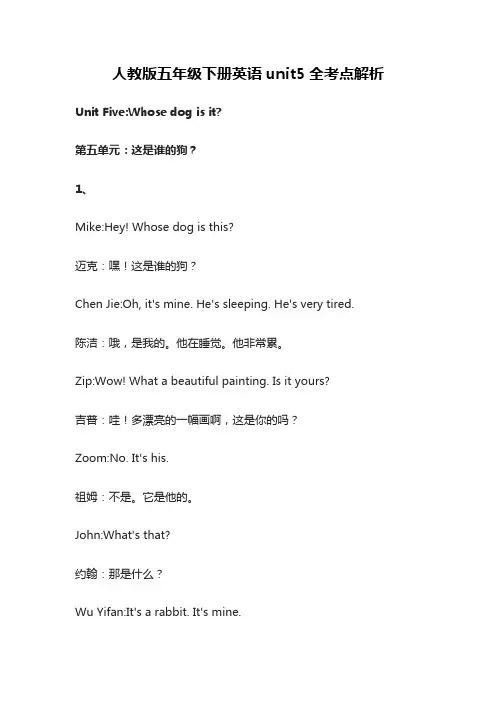 人教版五年级下册英语 unit5 全考点解析

Unit Five:Whose dog is it?

第五单元：这是谁的狗？

1、

Mike:Hey! Whose dog is this?

迈克：嘿！这是谁的狗？

Chen Jie:Oh, it's mine. He's sleeping. He's very tired.

陈洁：哦，是我的。他在睡觉。他非常累。

Zip:Wow! What a beautiful painting. Is it yours?

吉普：哇！多漂亮的一幅画啊，这是你的吗？

Zoom:No. It's his.

祖姆：不是。它是他的。

John:What's that?

约翰：那是什么？

Wu Yifan:It's a rabbit. It's mine.